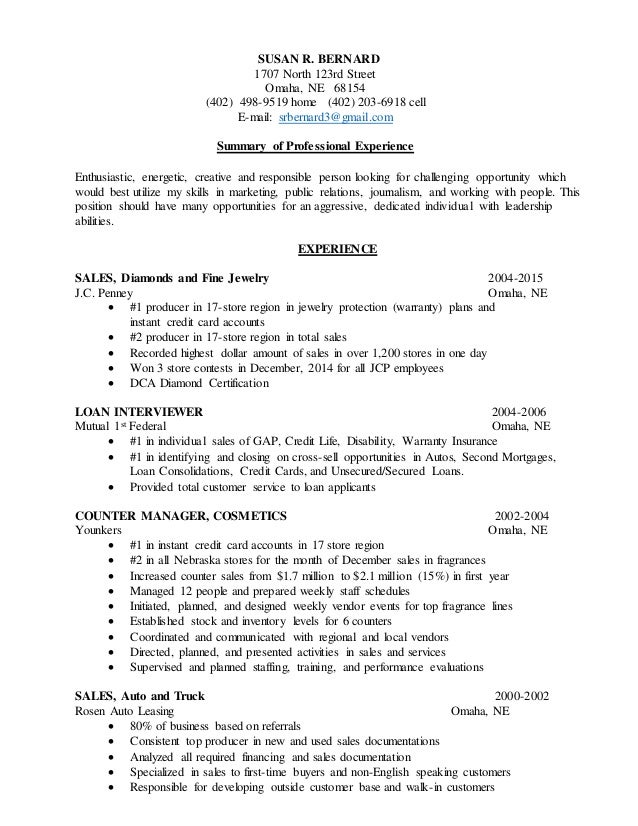 SUSAN R. BERNARD
1707 North 123rd Street
Omaha, NE 68154
(402) 498-9519 home (402) 203-6918 cell
E-mail: srbernard3@gmail.com

Summary of Professional Experience

Enthusiastic, energetic, creative and responsible person looking for challenging opportunity which would best utilize my skills in marketing, public relations, journalism, and working with people. This position should have many opportunities for an aggressive, dedicated individual with leadership abilities.

EXPERIENCE

SALES, Diamonds and Fine Jewelry 2004-2015
J.C. Penney Omaha, NE
• #1 producer in 17-store region in jewelry protection (warranty) plans and instant credit card accounts
• #2 producer in 17-store region in total sales
• Recorded highest dollar amount of sales in over 1,200 stores in one day
• Won 3 store contests in December, 2014 for all JCP employees
• DCA Diamond Certification

LOAN INTERVIEWER 2004-2006
Mutual 1st Federal Omaha, NE
• #1 in individual sales of GAP, Credit Life, Disability, Warranty Insurance
• #1 in identifying and closing on cross-sell opportunities in Autos, Second Mortgages, Loan Consolidations, Credit Cards, and Unsecured/Secured Loans.
• Provided total customer service to loan applicants

COUNTER MANAGER, COSMETICS 2002-2004
Younkers Omaha, NE
• #1 in instant credit card accounts in 17 store region
• #2 in all Nebraska stores for the month of December sales in fragrances
• Increased counter sales from $1.7 million to $2.1 million (15%) in first year
• Managed 12 people and prepared weekly staff schedules
• Initiated, planned, and designed weekly vendor events for top fragrance lines
• Established stock and inventory levels for 6 counters
• Coordinated and communicated with regional and local vendors
• Directed, planned, and presented activities in sales and services
• Supervised and planned staffing, training, and performance evaluations

SALES, Auto and Truck 2000-2002
Rosen Auto Leasing Omaha, NE
• 80% of business based on referrals
• Consistent top producer in new and used sales documentations
• Analyzed all required financing and sales documentation
• Specialized in sales to first-time buyers and non-English speaking customers
• Responsible for developing outside customer base and walk-in customers